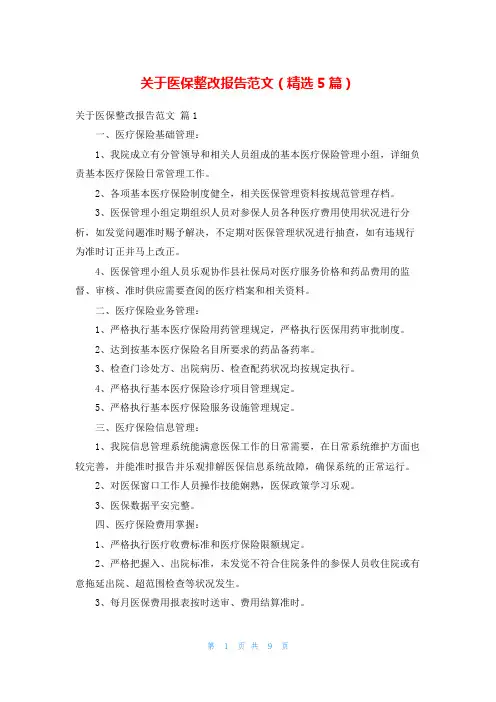 关于医保整改报告范文（精选5篇）

关于医保整改报告范文 篇1

一、医疗保险基础管理：

1、我院成立有分管领导和相关人员组成的基本医疗保险管理小组，详细负责基本医疗保险日常管理工作。

2、各项基本医疗保险制度健全，相关医保管理资料按规范管理存档。

3、医保管理小组定期组织人员对参保人员各种医疗费用使用状况进行分析，如发觉问题准时赐予解决，不定期对医保管理状况进行抽查，如有违规行为准时订正并马上改正。

4、医保管理小组人员乐观协作县社保局对医疗服务价格和药品费用的监督、审核、准时供应需要查阅的医疗档案和相关资料。

二、医疗保险业务管理：

1、严格执行基本医疗保险用药管理规定，严格执行医保用药审批制度。

2、达到按基本医疗保险名目所要求的药品备药率。

3、检查门诊处方、出院病历、检查配药状况均按规定执行。

4、严格执行基本医疗保险诊疗项目管理规定。

5、严格执行基本医疗保险服务设施管理规定。

三、医疗保险信息管理：

1、我院信息管理系统能满意医保工作的日常需要，在日常系统维护方面也较完善，并能准时报告并乐观排解医保信息系统故障，确保系统的正常运行。

2、对医保窗口工作人员操作技能娴熟，医保政策学习乐观。

3、医保数据平安完整。

四、医疗保险费用掌握：

1、严格执行医疗收费标准和医疗保险限额规定。

2、严格把握入、出院标准，未发觉不符合住院条件的参保人员收住院或有意拖延出院、超范围检查等状况发生。

3、每月医保费用报表按时送审、费用结算准时。

第 1 页 共 9 页